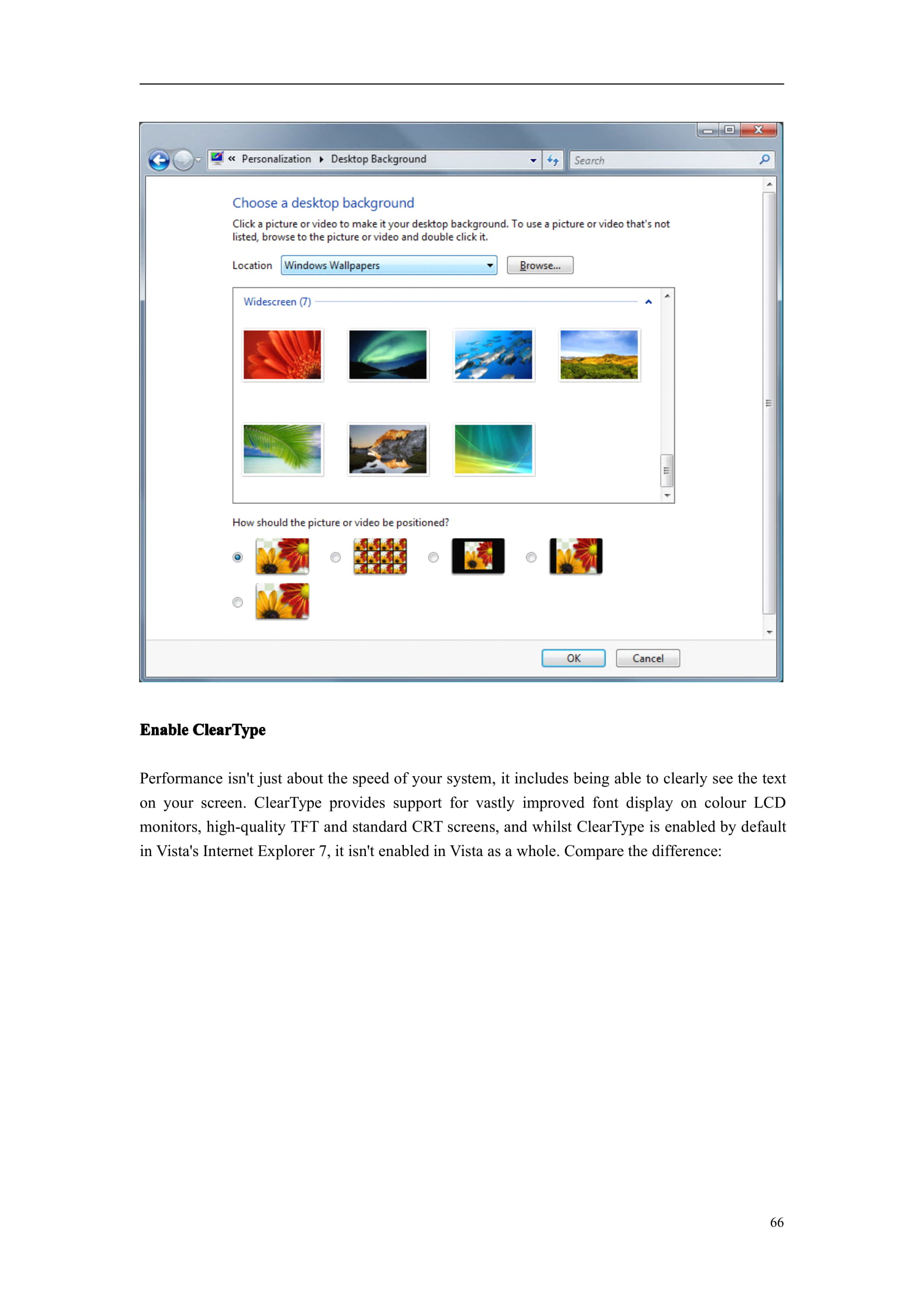 « Personalization ▸ Desktop Background

Search

Choose a desktop background

Click a picture or video to make it your desktop background. To use a picture or video that's not listed, browse to the picture or video and double click it.

Location Windows Wallpapers

Browse...

Widescreen (7)

How should the picture or video be positioned?

OK Cancel

**Enable ClearType**

Performance isn't just about the speed of your system, it includes being able to clearly see the text on your screen. ClearType provides support for vastly improved font display on colour LCD monitors, high-quality TFT and standard CRT screens, and whilst ClearType is enabled by default in Vista's Internet Explorer 7, it isn't enabled in Vista as a whole. Compare the difference:

66